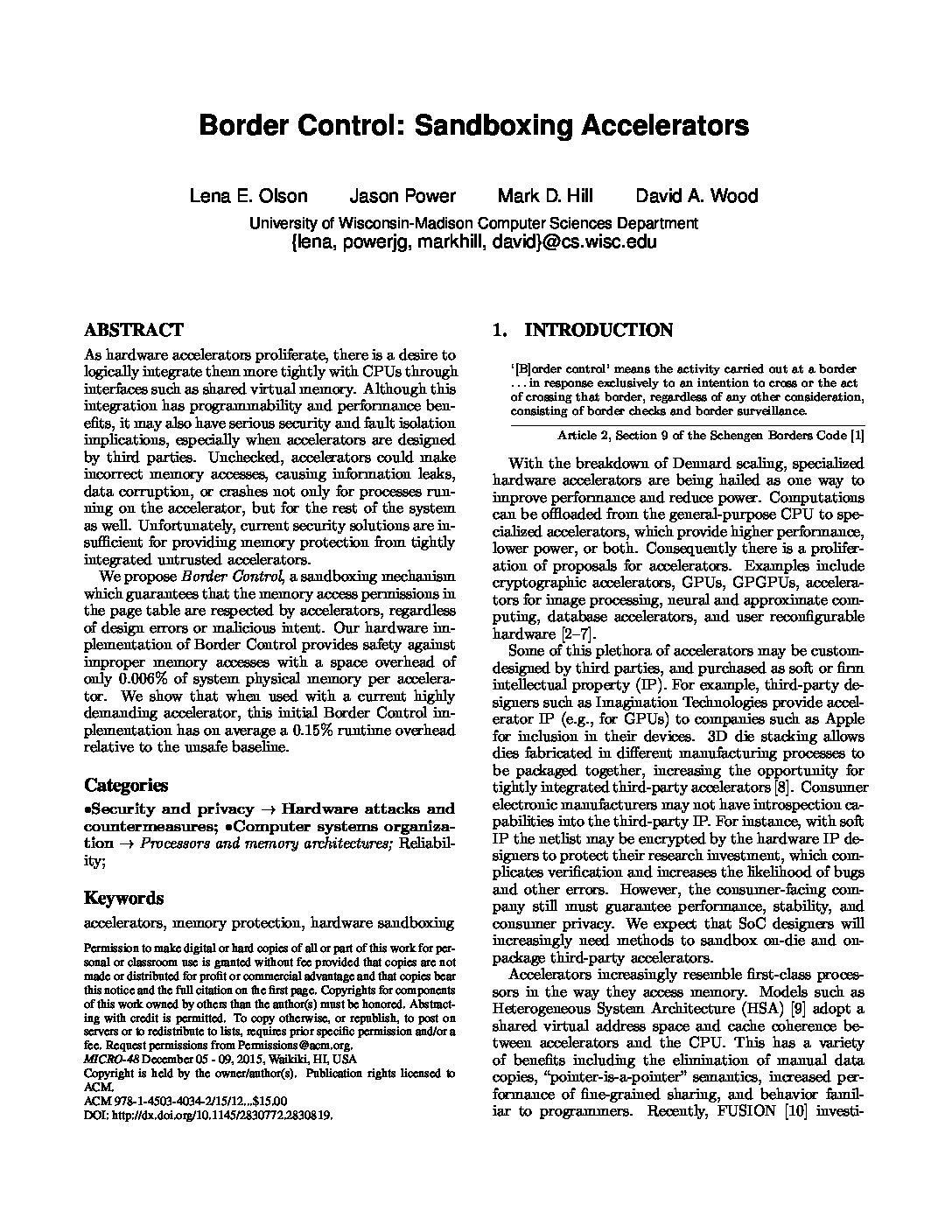 Border Control: Sandboxing Accelerators

Lena E. Olson Jason Power Mark D. Hill David A. Wood
University of Wisconsin-Madison Computer Sciences Department
{lena, powerjg, markhill, david}@cs.wisc.edu

ABSTRACT

As hardware accelerators proliferate, there is a desire to logically integrate them more tightly with CPUs through interfaces such as shared virtual memory. Although this integration has programmability and performance benefits, it may also have serious security and fault isolation implications, especially when accelerators are designed by third parties. Unchecked, accelerators could make incorrect memory accesses, causing information leaks, data corruption, or crashes not only for processes running on the accelerator, but for the rest of the system as well. Unfortunately, current security solutions are insufficient for providing memory protection from tightly integrated untrusted accelerators.

We propose Border Control, a sandboxing mechanism which guarantees that the memory access permissions in the page table are respected by accelerators, regardless of design errors or malicious intent. Our hardware implementation of Border Control provides safety against improper memory accesses with a space overhead of only 0.006% of system physical memory per accelerator. We show that when used with a current highly demanding accelerator, this initial Border Control implementation has on average a 0.15% runtime overhead relative to the unsafe baseline.

Categories

•Security and privacy → Hardware attacks and countermeasures; •Computer systems organization → Processors and memory architectures; Reliability;

Keywords

accelerators, memory protection, hardware sandboxing

Permission to make digital or hard copies of all or part of this work for personal or classroom use is granted without fee provided that copies are not made or distributed for profit or commercial advantage and that copies bear this notice and the full citation on the first page. Copyrights for components of this work owned by others than the author(s) must be honored. Abstracting with credit is permitted. To copy otherwise, or republish, to post on servers or to redistribute to lists, requires prior specific permission and/or a fee. Request permissions from Permissions@acm.org.
MICRO-48 December 05 - 09, 2015, Waikiki, HI, USA
Copyright is held by the owner/author(s). Publication rights licensed to ACM.
ACM 978-1-4503-4034-2/15/12...$15.00
DOI: http://dx.doi.org/10.1145/2830772.2830819.

1. INTRODUCTION

'[B]order control' means the activity carried out at a border ... in response exclusively to an intention to cross or the act of crossing that border, regardless of any other consideration, consisting of border checks and border surveillance.

Article 2, Section 9 of the Schengen Borders Code [1]

With the breakdown of Dennard scaling, specialized hardware accelerators are being hailed as one way to improve performance and reduce power. Computations can be offloaded from the general-purpose CPU to specialized accelerators, which provide higher performance, lower power, or both. Consequently there is a proliferation of proposals for accelerators. Examples include cryptographic accelerators, GPUs, GPGPUs, accelerators for image processing, neural and approximate computing, database accelerators, and user reconfigurable hardware [2–7].

Some of this plethora of accelerators may be custom-designed by third parties, and purchased as soft or firm intellectual property (IP). For example, third-party designers such as Imagination Technologies provide accelerator IP (e.g., for GPUs) to companies such as Apple for inclusion in their devices. 3D die stacking allows dies fabricated in different manufacturing processes to be packaged together, increasing the opportunity for tightly integrated third-party accelerators [8]. Consumer electronic manufacturers may not have introspection capabilities into the third-party IP. For instance, with soft IP the netlist may be encrypted by the hardware IP designers to protect their research investment, which complicates verification and increases the likelihood of bugs and other errors. However, the consumer-facing company still must guarantee performance, stability, and consumer privacy. We expect that SoC designers will increasingly need methods to sandbox on-die and on-package third-party accelerators.

Accelerators increasingly resemble first-class processors in the way they access memory. Models such as Heterogeneous System Architecture (HSA) [9] adopt a shared virtual address space and cache coherence between accelerators and the CPU. This has a variety of benefits including the elimination of manual data copies, "pointer-is-a-pointer" semantics, increased performance of fine-grained sharing, and behavior familiar to programmers. Recently, FUSION [10] investi-